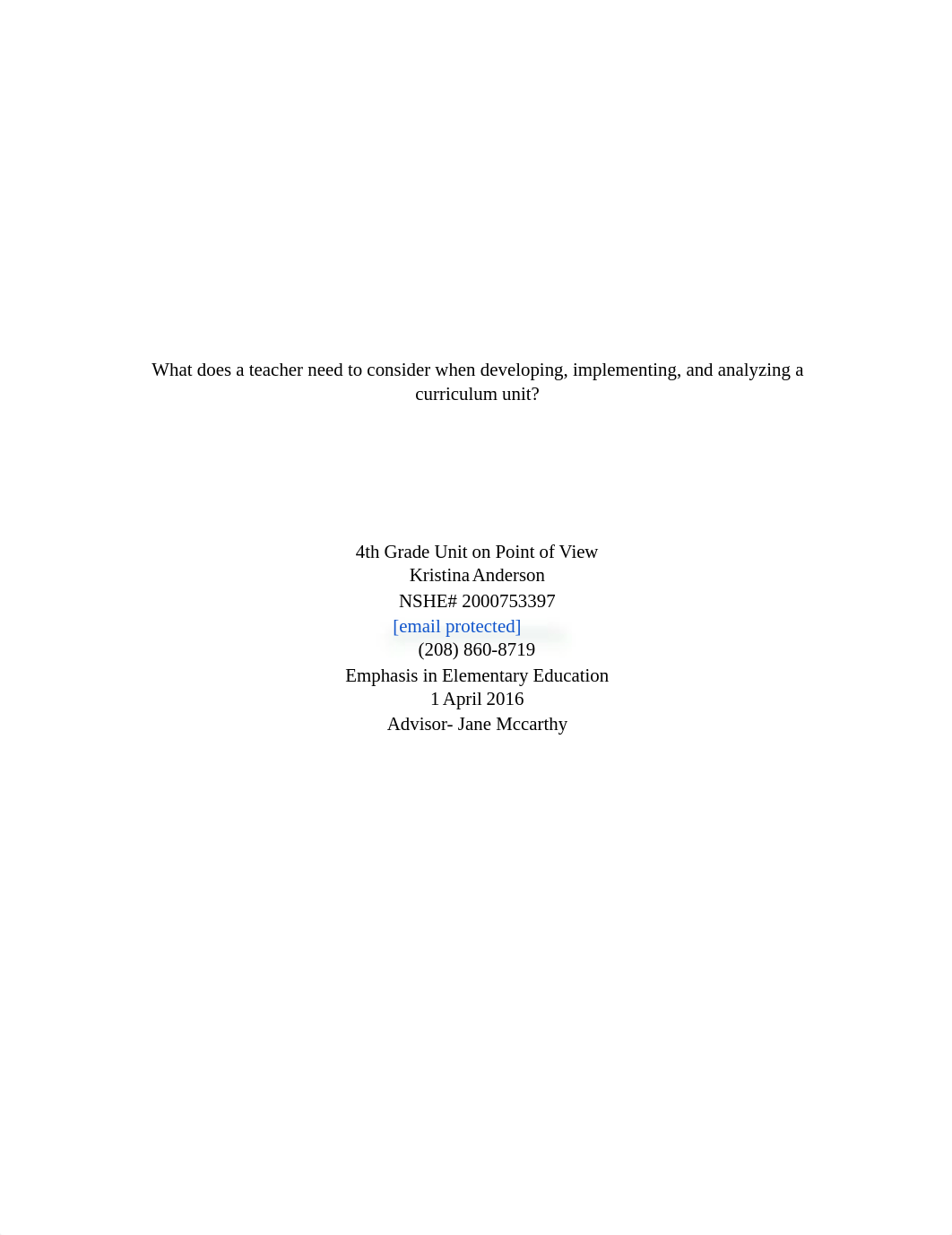 What does a teacher need to consider when developing, implementing, and analyzing a curriculum unit?

4th Grade Unit on Point of View
Kristina Anderson
NSHE# 2000753397
[email protected]
(208) 860-8719
Emphasis in Elementary Education
1 April 2016
Advisor- Jane Mccarthy